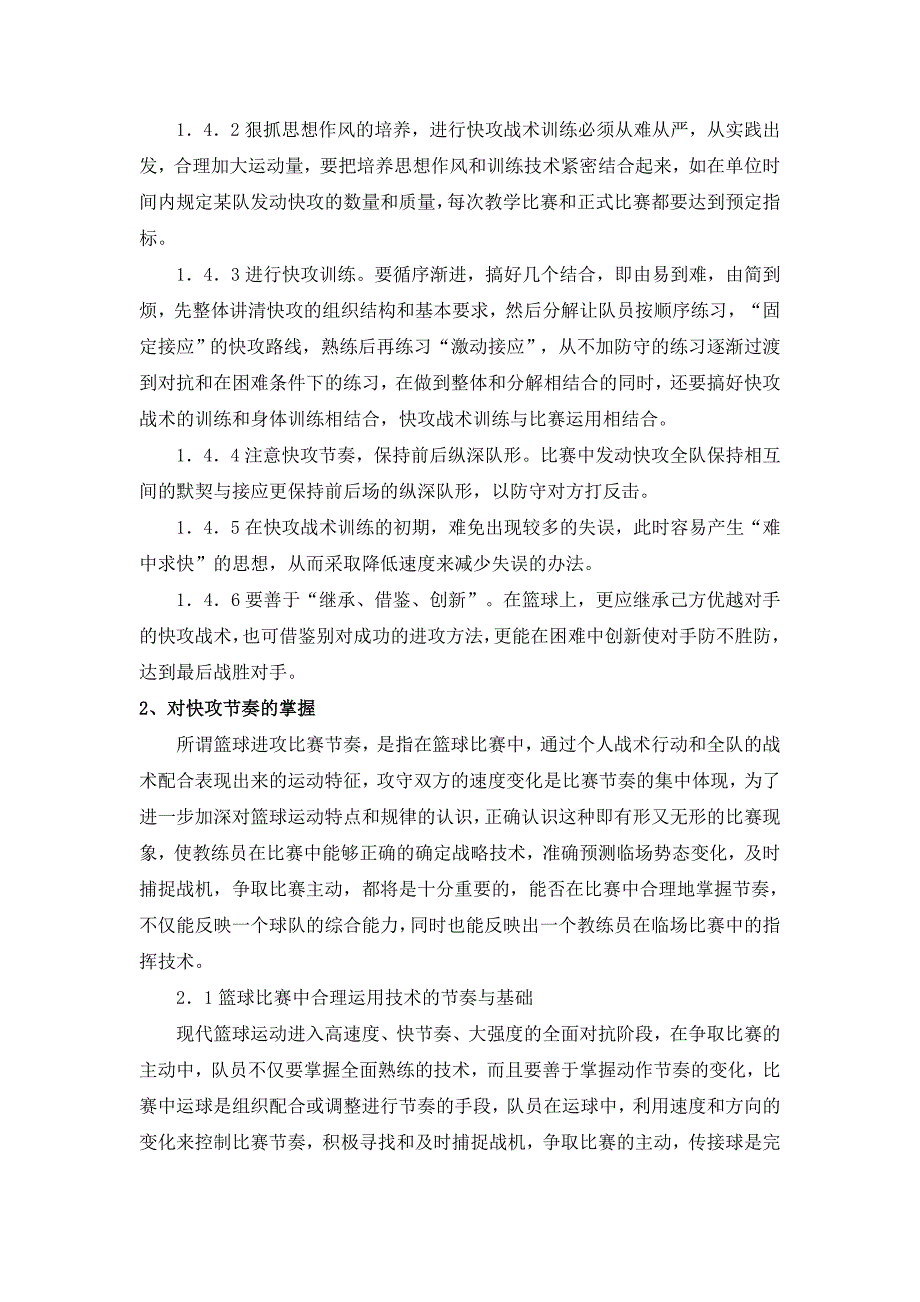 1．4．2 狠抓思想作风的培养，进行快攻战术训练必须从难从严，从实践出发，合理加大运动量，要把培养思想作风和训练技术紧密结合起来，如在单位时间内规定某队发动快攻的数量和质量，每次教学比赛和正式比赛都要达到预定指标。

1．4．3 进行快攻训练。要循序渐进，搞好几个结合，即由易到难，由简到烦，先整体讲清快攻的组织结构和基本要求，然后分解让队员按顺序练习，“固定接应”的快攻路线，熟练后再练习“激动接应”，从不加防守的练习逐渐过渡到对抗和在困难条件下的练习，在做到整体和分解相结合的同时，还要搞好快攻战术的训练和身体训练相结合，快攻战术训练与比赛运用相结合。

1．4．4 注意快攻节奏，保持前后纵深队形。比赛中发动快攻全队保持相互间的默契与接应更保持前后场的纵深队形，以防守对方打反击。

1．4．5 在快攻战术训练的初期，难免出现较多的失误，此时容易产生“难中求快”的思想，从而采取降低速度来减少失误的办法。

1．4．6 要善于“继承、借鉴、创新”。在篮球上，更应继承己方优越对手的快攻战术，也可借鉴别对成功的进攻方法，更能在困难中创新使对手防不胜防，达到最后战胜对手。

2、对快攻节奏的掌握

所谓篮球进攻比赛节奏，是指在篮球比赛中，通过个人战术行动和全队的战术配合表现出来的运动特征，攻守双方的速度变化是比赛节奏的集中体现，为了进一步加深对篮球运动特点和规律的认识，正确认识这种即有形又无形的比赛现象，使教练员在比赛中能够正确的确定战略技术，准确预测临场势态变化，及时捕捉战机，争取比赛主动，都将是十分重要的，能否在比赛中合理地掌握节奏，不仅能反映一个球队的综合能力，同时也能反映出一个教练员在临场比赛中的指挥技术。

2．1 篮球比赛中合理运用技术的节奏与基础

现代篮球运动进入高速度、快节奏、大强度的全面对抗阶段，在争取比赛的主动中，队员不仅要掌握全面熟练的技术，而且要善于掌握动作节奏的变化，比赛中运球是组织配合或调整进行节奏的手段，队员在运球中，利用速度和方向的变化来控制比赛节奏，积极寻找和及时捕捉战机，争取比赛的主动，传接球是完